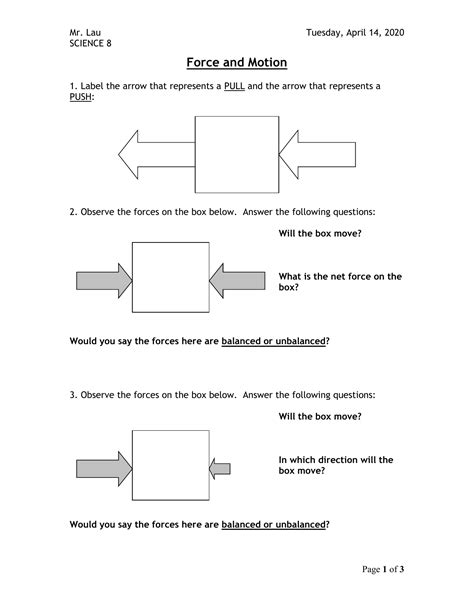 Mr. Lau
SCIENCE 8

Tuesday, April 14, 2020

Force and Motion

1. Label the arrow that represents a PULL and the arrow that represents a PUSH:

2. Observe the forces on the box below. Answer the following questions:

Will the box move?

What is the net force on the box?

Would you say the forces here are balanced or unbalanced?

3. Observe the forces on the box below. Answer the following questions:

Will the box move?

In which direction will the box move?

Would you say the forces here are balanced or unbalanced?

Page 1 of 3